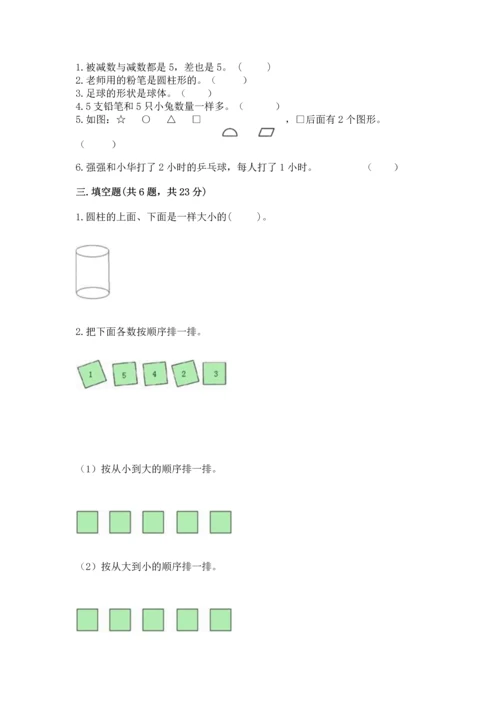 1. 被减数与减数都是 5，差也是 5。（　　）
2. 老师用的粉笔是圆柱形的。（　　）
3. 足球的形状是球体。（　　）
4. 5 支铅笔和 5 只小兔数量一样多。（　　）
5. 如图：☆　○　△　□　　　　　，□后面有 2 个图形。

（　　）

6. 强强和小华打了 2 小时的乒乓球，每人打了 1 小时。　（　　）

三. 填空题(共 6 题，共 23 分)

1. 圆柱的上面、下面是一样大小的(　　)。

2. 把下面各数按顺序排一排。

1　5　4　2　3

（1）按从小到大的顺序排一排。

（2）按从大到小的顺序排一排。